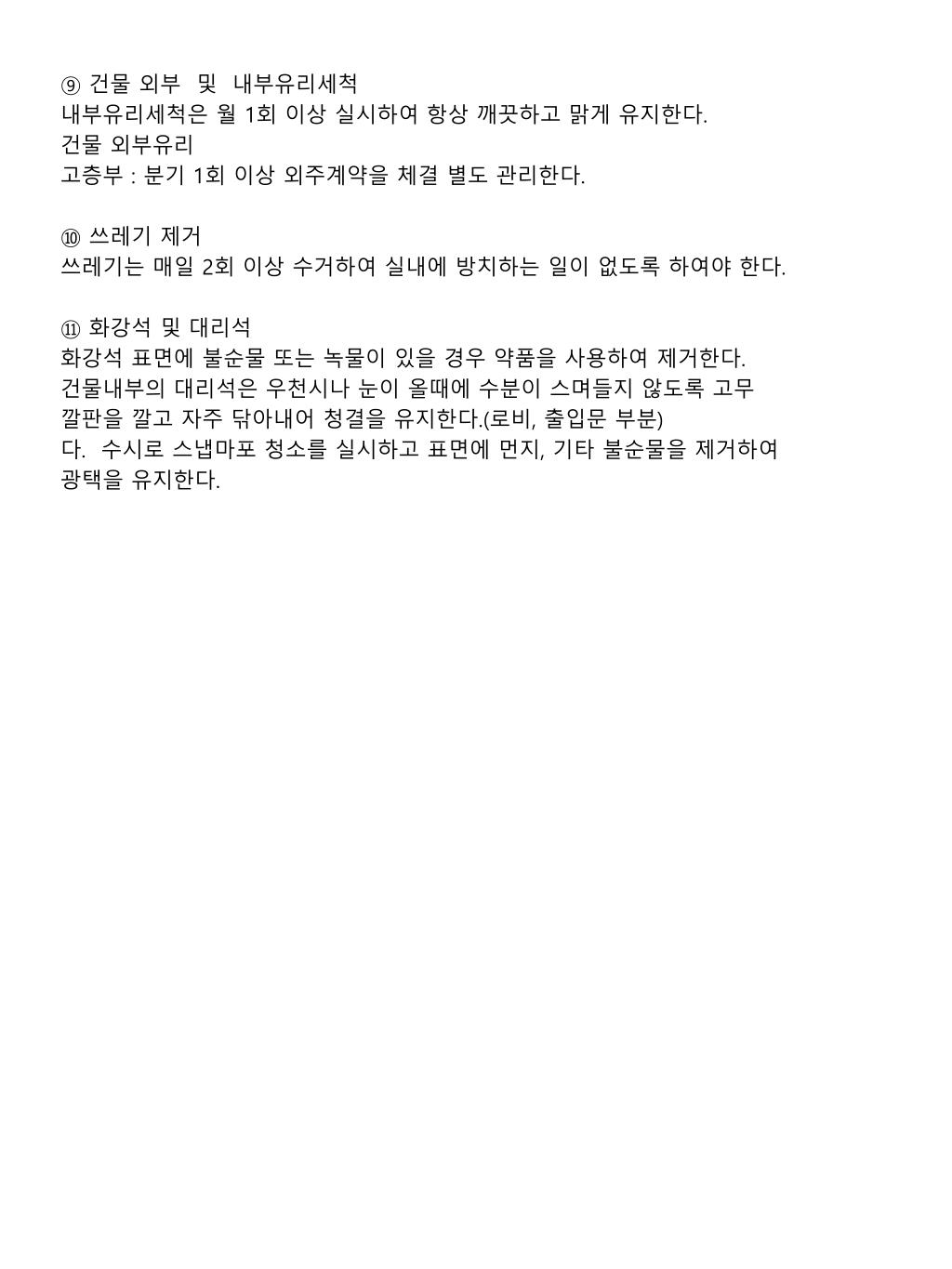 ⑨ 건물 외부 및 내부유리세척
내부유리세척은 월 1회 이상 실시하여 항상 깨끗하고 맑게 유지한다.
건물 외부유리
고층부 : 분기 1회 이상 외주계약을 체결 별도 관리한다.

⑩ 쓰레기 제거
쓰레기는 매일 2회 이상 수거하여 실내에 방치하는 일이 없도록 하여야 한다.

⑪ 화강석 및 대리석
화강석 표면에 불순물 또는 녹물이 있을 경우 약품을 사용하여 제거한다.
건물내부의 대리석은 우천시나 눈이 올때에 수분이 스며들지 않도록 고무 깔판을 깔고 자주 닦아내어 청결을 유지한다.(로비, 출입문 부분)
다. 수시로 스냅마포 청소를 실시하고 표면에 먼지, 기타 불순물을 제거하여 광택을 유지한다.